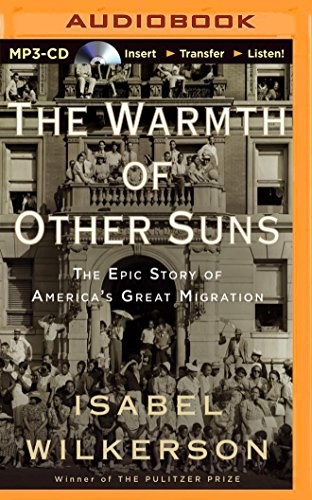 AUDIOBOOK

MP3-CD Insert ► Transfer ► Listen!

THE WARMTH OF OTHER SUNS

THE EPIC STORY OF AMERICA'S GREAT MIGRATION

ISABEL WILKERSON

Winner of THE PULITZER PRIZE